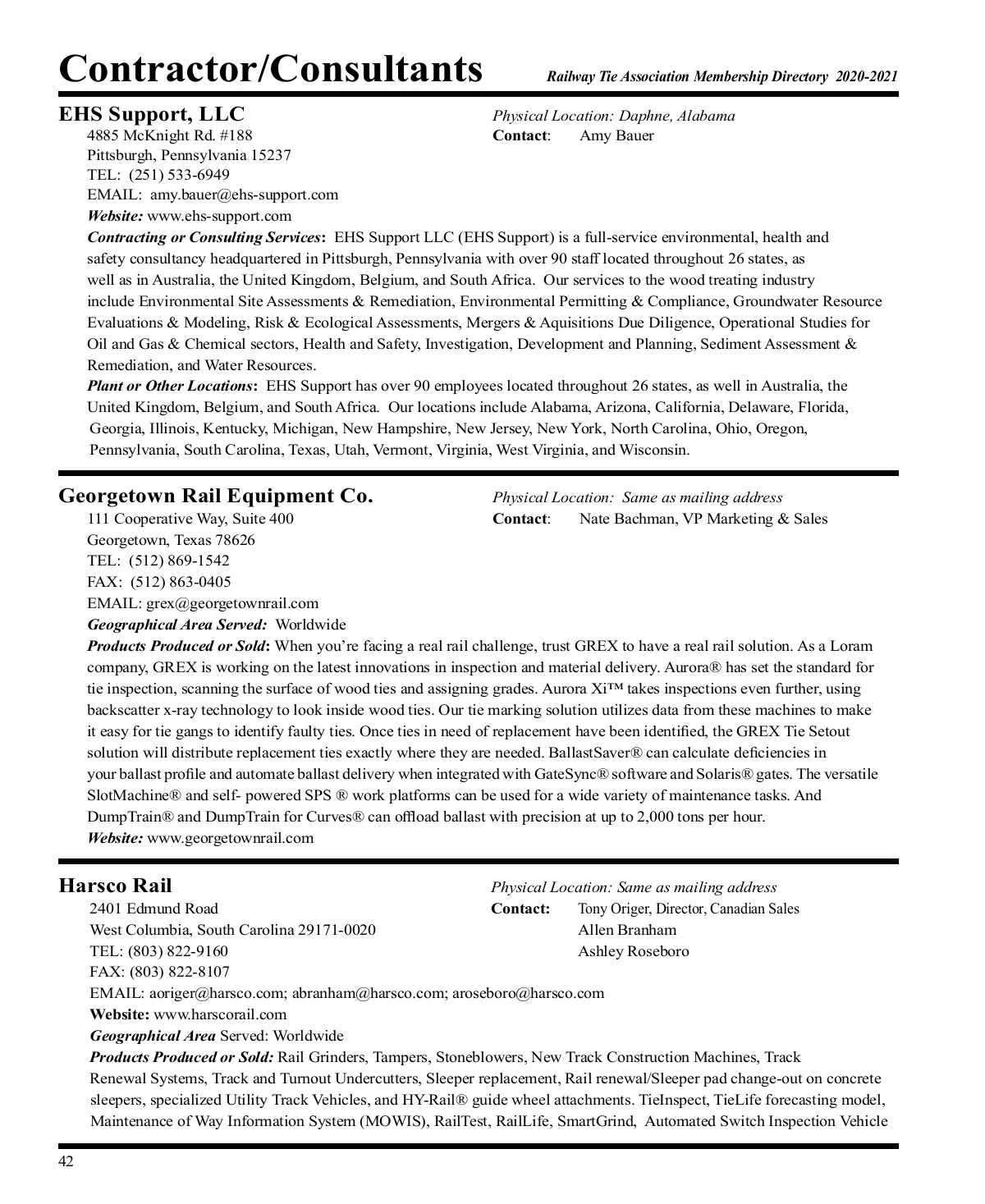 Contractor/Consultants

Railway Tie Association Membership Directory 2020-2021

EHS Support, LLC
4885 McKnight Rd. #188
Pittsburgh, Pennsylvania 15237
TEL: (251) 533-6949
EMAIL: amy.bauer@ehs-support.com
Website: www.ehs-support.com

Physical Location: Daphne, Alabama
Contact: Amy Bauer

Contracting or Consulting Services: EHS Support LLC (EHS Support) is a full-service environmental, health and safety consultancy headquartered in Pittsburgh, Pennsylvania with over 90 staff located throughout 26 states, as well as in Australia, the United Kingdom, Belgium, and South Africa. Our services to the wood treating industry include Environmental Site Assessments & Remediation, Environmental Permitting & Compliance, Groundwater Resource Evaluations & Modeling, Risk & Ecological Assessments, Mergers & Aquisitions Due Diligence, Operational Studies for Oil and Gas & Chemical sectors, Health and Safety, Investigation, Development and Planning, Sediment Assessment & Remediation, and Water Resources.
Plant or Other Locations: EHS Support has over 90 employees located throughout 26 states, as well in Australia, the United Kingdom, Belgium, and South Africa. Our locations include Alabama, Arizona, California, Delaware, Florida, Georgia, Illinois, Kentucky, Michigan, New Hampshire, New Jersey, New York, North Carolina, Ohio, Oregon, Pennsylvania, South Carolina, Texas, Utah, Vermont, Virginia, West Virginia, and Wisconsin.

Georgetown Rail Equipment Co.
111 Cooperative Way, Suite 400
Georgetown, Texas 78626
TEL: (512) 869-1542
FAX: (512) 863-0405
EMAIL: grex@georgetownrail.com
Geographical Area Served: Worldwide

Physical Location: Same as mailing address
Contact: Nate Bachman, VP Marketing & Sales

Products Produced or Sold: When you're facing a real rail challenge, trust GREX to have a real rail solution. As a Loram company, GREX is working on the latest innovations in inspection and material delivery. Aurora® has set the standard for tie inspection, scanning the surface of wood ties and assigning grades. Aurora Xi™ takes inspections even further, using backscatter x-ray technology to look inside wood ties. Our tie marking solution utilizes data from these machines to make it easy for tie gangs to identify faulty ties. Once ties in need of replacement have been identified, the GREX Tie Setout solution will distribute replacement ties exactly where they are needed. BallastSaver® can calculate deficiencies in your ballast profile and automate ballast delivery when integrated with GateSync® software and Solaris® gates. The versatile SlotMachine® and self- powered SPS ® work platforms can be used for a wide variety of maintenance tasks. And DumpTrain® and DumpTrain for Curves® can offload ballast with precision at up to 2,000 tons per hour.
Website: www.georgetownrail.com

Harsco Rail
2401 Edmund Road
West Columbia, South Carolina 29171-0020
TEL: (803) 822-9160
FAX: (803) 822-8107

Physical Location: Same as mailing address
Contact: Tony Origer, Director, Canadian Sales
Allen Branham
Ashley Roseboro

EMAIL: aoriger@harsco.com; abranham@harsco.com; aroseboro@harsco.com
Website: www.harscorail.com
Geographical Area Served: Worldwide
Products Produced or Sold: Rail Grinders, Tampers, Stoneblowers, New Track Construction Machines, Track Renewal Systems, Track and Turnout Undercutters, Sleeper replacement, Rail renewal/Sleeper pad change-out on concrete sleepers, specialized Utility Track Vehicles, and HY-Rail® guide wheel attachments. TieInspect, TieLife forecasting model, Maintenance of Way Information System (MOWIS), RailTest, RailLife, SmartGrind, Automated Switch Inspection Vehicle

42